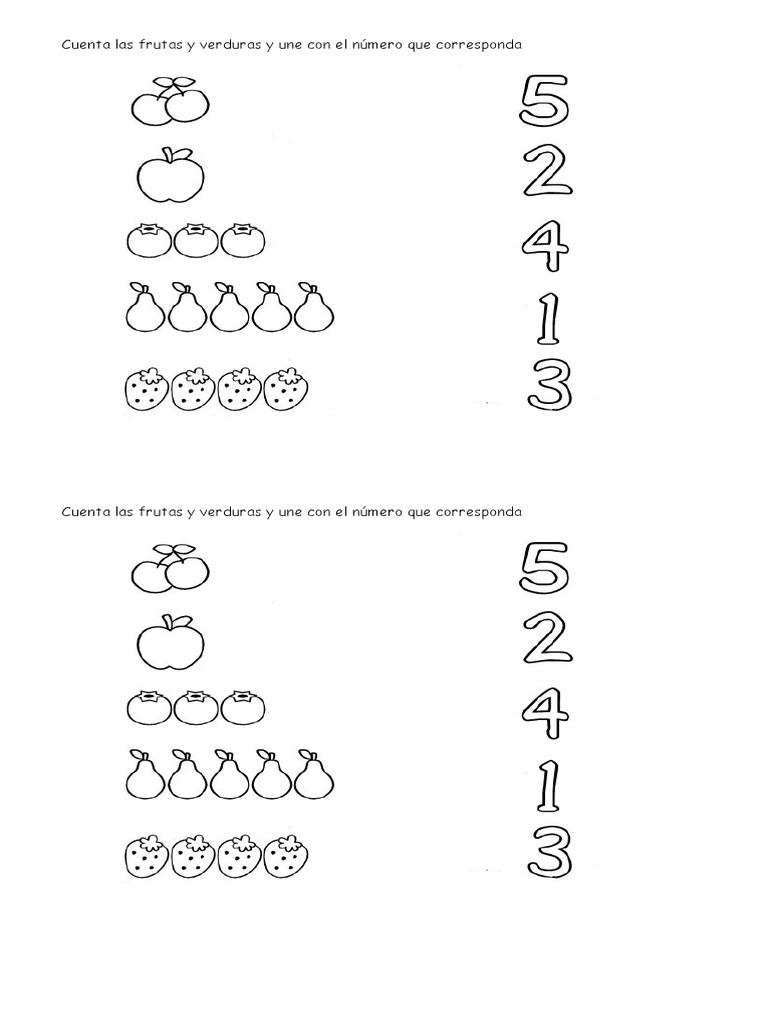 Cuenta las frutas y verduras y une con el número que corresponda

5
2
4
1
3

Cuenta las frutas y verduras y une con el número que corresponda

5
2
4
1
3